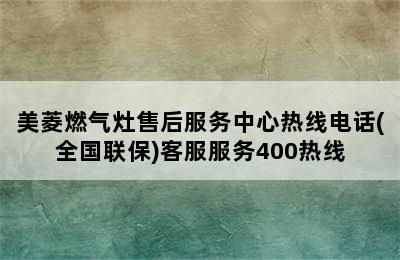 美菱燃气灶售后服务中心热线电话(全国联保)客服服务400热线